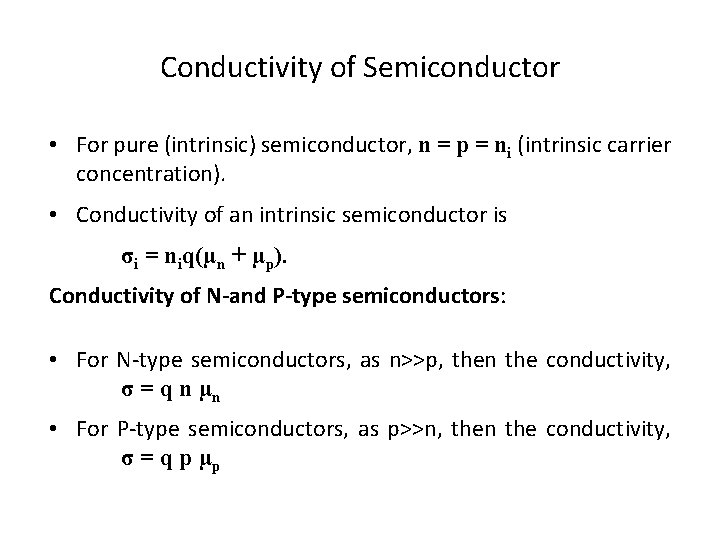 Conductivity of Semiconductor

• For pure (intrinsic) semiconductor, $n = p = n_i$ (intrinsic carrier concentration).

• Conductivity of an intrinsic semiconductor is

$\sigma_i = n_i q(\mu_n + \mu_p)$.

Conductivity of N-and P-type semiconductors:

• For N-type semiconductors, as n>>p, then the conductivity, $\sigma = q\ n\ \mu_n$

• For P-type semiconductors, as p>>n, then the conductivity, $\sigma = q\ p\ \mu_p$